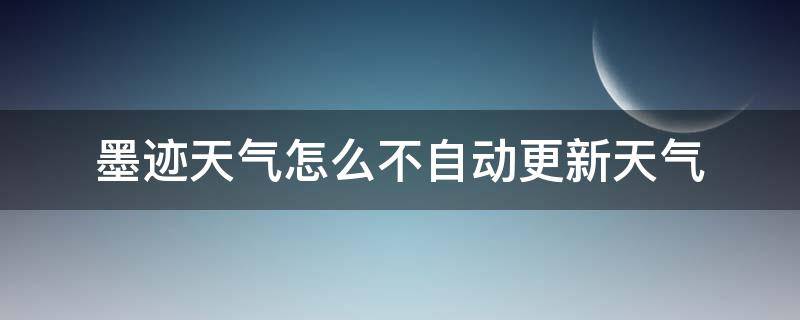 墨迹天气怎么不自动更新天气